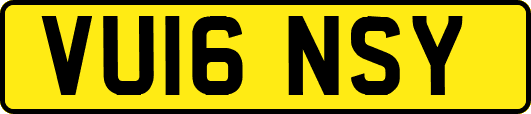 VU16 NSY